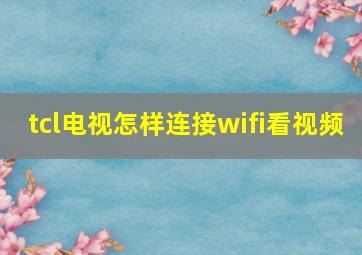 tcl电视怎样连接wifi看视频